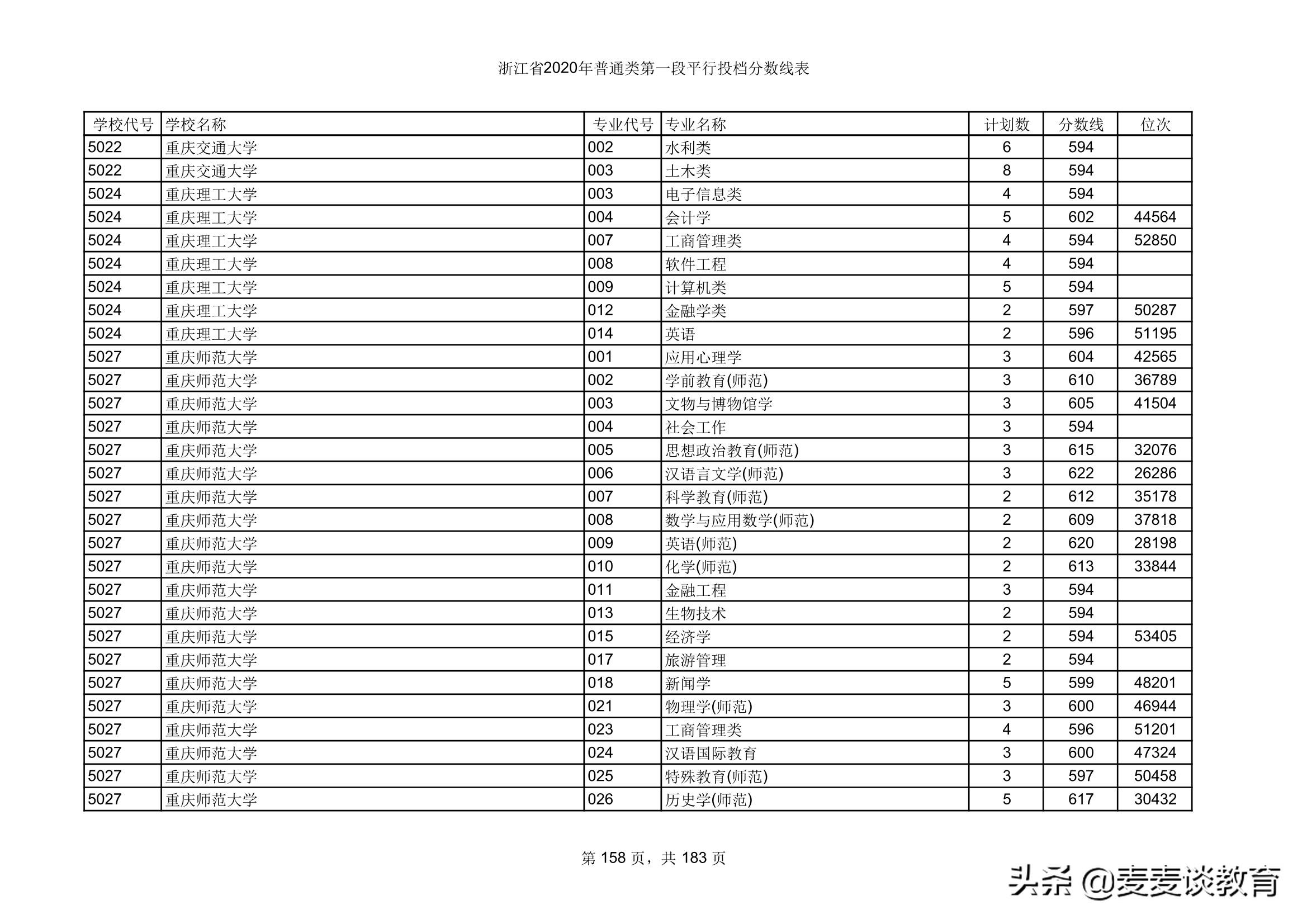 浙江省2020年普通类第一段平行投档分数线表

| 学校代号 | 学校名称 | 专业代号 | 专业名称 | 计划数 | 分数线 | 位次 |
|---|---|---|---|---|---|---|
| 5022 | 重庆交通大学 | 002 | 水利类 | 6 | 594 | |
| 5022 | 重庆交通大学 | 003 | 土木类 | 8 | 594 | |
| 5024 | 重庆理工大学 | 003 | 电子信息类 | 4 | 594 | |
| 5024 | 重庆理工大学 | 004 | 会计学 | 5 | 602 | 44564 |
| 5024 | 重庆理工大学 | 007 | 工商管理类 | 4 | 594 | 52850 |
| 5024 | 重庆理工大学 | 008 | 软件工程 | 4 | 594 | |
| 5024 | 重庆理工大学 | 009 | 计算机类 | 5 | 594 | |
| 5024 | 重庆理工大学 | 012 | 金融学类 | 2 | 597 | 50287 |
| 5024 | 重庆理工大学 | 014 | 英语 | 2 | 596 | 51195 |
| 5027 | 重庆师范大学 | 001 | 应用心理学 | 3 | 604 | 42565 |
| 5027 | 重庆师范大学 | 002 | 学前教育(师范) | 3 | 610 | 36789 |
| 5027 | 重庆师范大学 | 003 | 文物与博物馆学 | 3 | 605 | 41504 |
| 5027 | 重庆师范大学 | 004 | 社会工作 | 3 | 594 | |
| 5027 | 重庆师范大学 | 005 | 思想政治教育(师范) | 3 | 615 | 32076 |
| 5027 | 重庆师范大学 | 006 | 汉语言文学(师范) | 3 | 622 | 26286 |
| 5027 | 重庆师范大学 | 007 | 科学教育(师范) | 2 | 612 | 35178 |
| 5027 | 重庆师范大学 | 008 | 数学与应用数学(师范) | 2 | 609 | 37818 |
| 5027 | 重庆师范大学 | 009 | 英语(师范) | 2 | 620 | 28198 |
| 5027 | 重庆师范大学 | 010 | 化学(师范) | 2 | 613 | 33844 |
| 5027 | 重庆师范大学 | 011 | 金融工程 | 3 | 594 | |
| 5027 | 重庆师范大学 | 013 | 生物技术 | 2 | 594 | |
| 5027 | 重庆师范大学 | 015 | 经济学 | 2 | 594 | 53405 |
| 5027 | 重庆师范大学 | 017 | 旅游管理 | 2 | 594 | |
| 5027 | 重庆师范大学 | 018 | 新闻学 | 5 | 599 | 48201 |
| 5027 | 重庆师范大学 | 021 | 物理学(师范) | 3 | 600 | 46944 |
| 5027 | 重庆师范大学 | 023 | 工商管理类 | 4 | 596 | 51201 |
| 5027 | 重庆师范大学 | 024 | 汉语国际教育 | 3 | 600 | 47324 |
| 5027 | 重庆师范大学 | 025 | 特殊教育(师范) | 3 | 597 | 50458 |
| 5027 | 重庆师范大学 | 026 | 历史学(师范) | 5 | 617 | 30432 |

第 158 页，共 183 页

头条 @麦麦谈教育